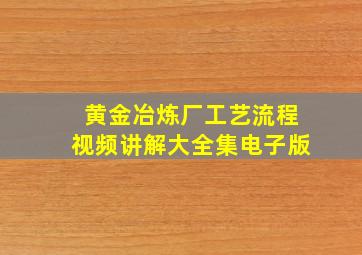 黄金冶炼厂工艺流程
视频讲解大全集电子版